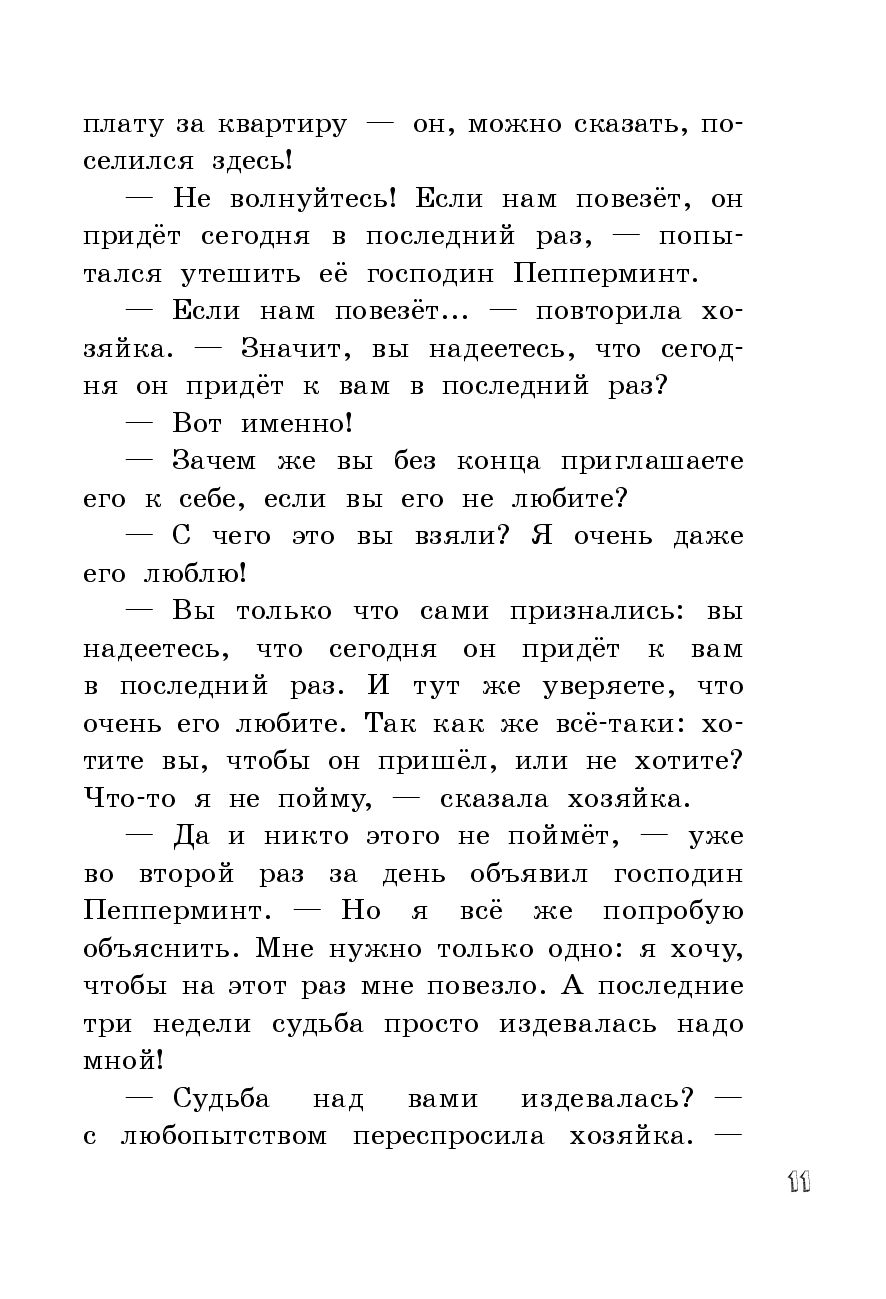 плату за квартиру — он, можно сказать, поселился здесь!

— Не волнуйтесь! Если нам повезёт, он придёт сегодня в последний раз, — попытался утешить её господин Пепперминт.

— Если нам повезёт... — повторила хозяйка. — Значит, вы надеетесь, что сегодня он придёт к вам в последний раз?

— Вот именно!

— Зачем же вы без конца приглашаете его к себе, если вы его не любите?

— С чего это вы взяли? Я очень даже его люблю!

— Вы только что сами признались: вы надеетесь, что сегодня он придёт к вам в последний раз. И тут же уверяете, что очень его любите. Так как же всё-таки: хотите вы, чтобы он пришёл, или не хотите? Что-то я не пойму, — сказала хозяйка.

— Да и никто этого не поймёт, — уже во второй раз за день объявил господин Пепперминт. — Но я всё же попробую объяснить. Мне нужно только одно: я хочу, чтобы на этот раз мне повезло. А последние три недели судьба просто издевалась надо мной!

— Судьба над вами издевалась? — с любопытством переспросила хозяйка. —

11